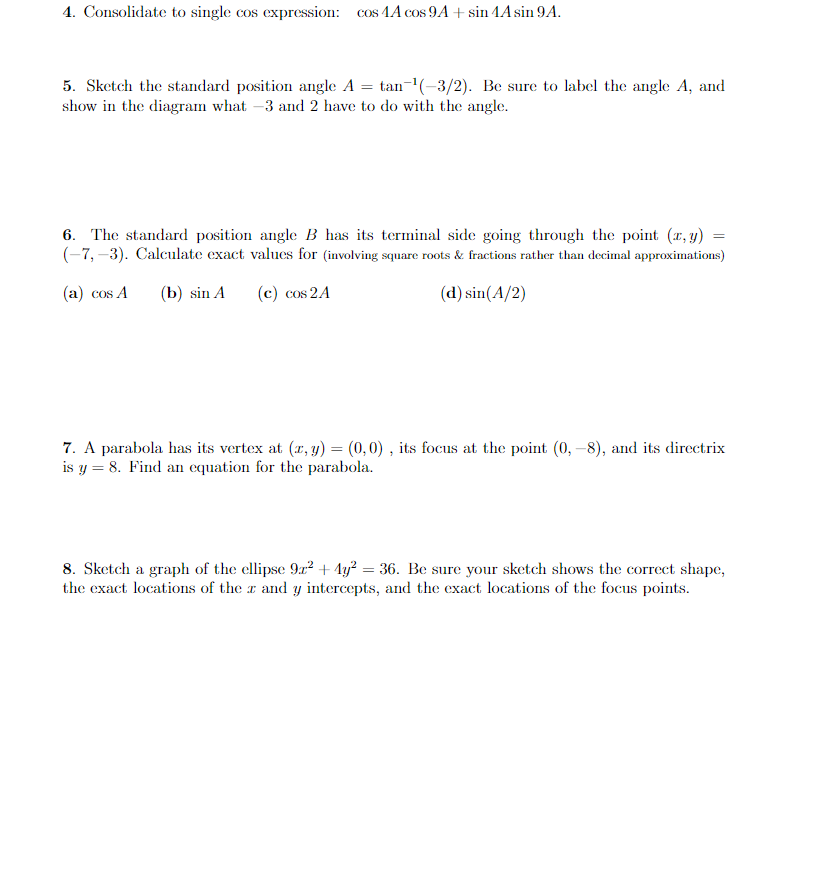 4. Consolidate to single cos expression: $\cos 4A \cos 9A + \sin 4A \sin 9A$.

5. Sketch the standard position angle $A = \tan^{-1}(-3/2)$. Be sure to label the angle $A$, and show in the diagram what $-3$ and $2$ have to do with the angle.

6. The standard position angle $B$ has its terminal side going through the point $(x, y) = (-7, -3)$. Calculate exact values for (involving square roots & fractions rather than decimal approximations)

(a) $\cos A$ (b) $\sin A$ (c) $\cos 2A$ (d) $\sin(A/2)$

7. A parabola has its vertex at $(x, y) = (0, 0)$ , its focus at the point $(0, -8)$, and its directrix is $y = 8$. Find an equation for the parabola.

8. Sketch a graph of the ellipse $9x^2 + 4y^2 = 36$. Be sure your sketch shows the correct shape, the exact locations of the $x$ and $y$ intercepts, and the exact locations of the focus points.